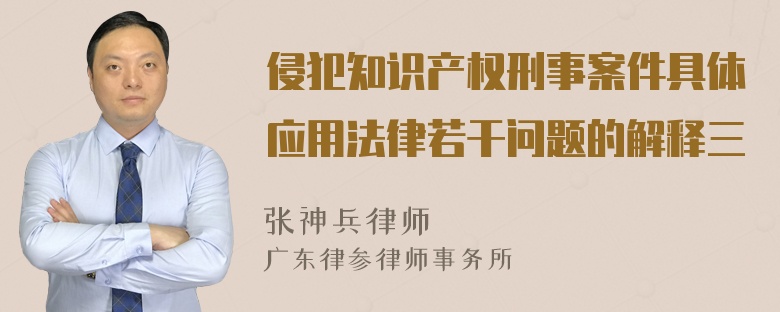 侵犯知识产权刑事案件具体应用法律若干问题的解释三

张神兵律师
广东律参律师事务所